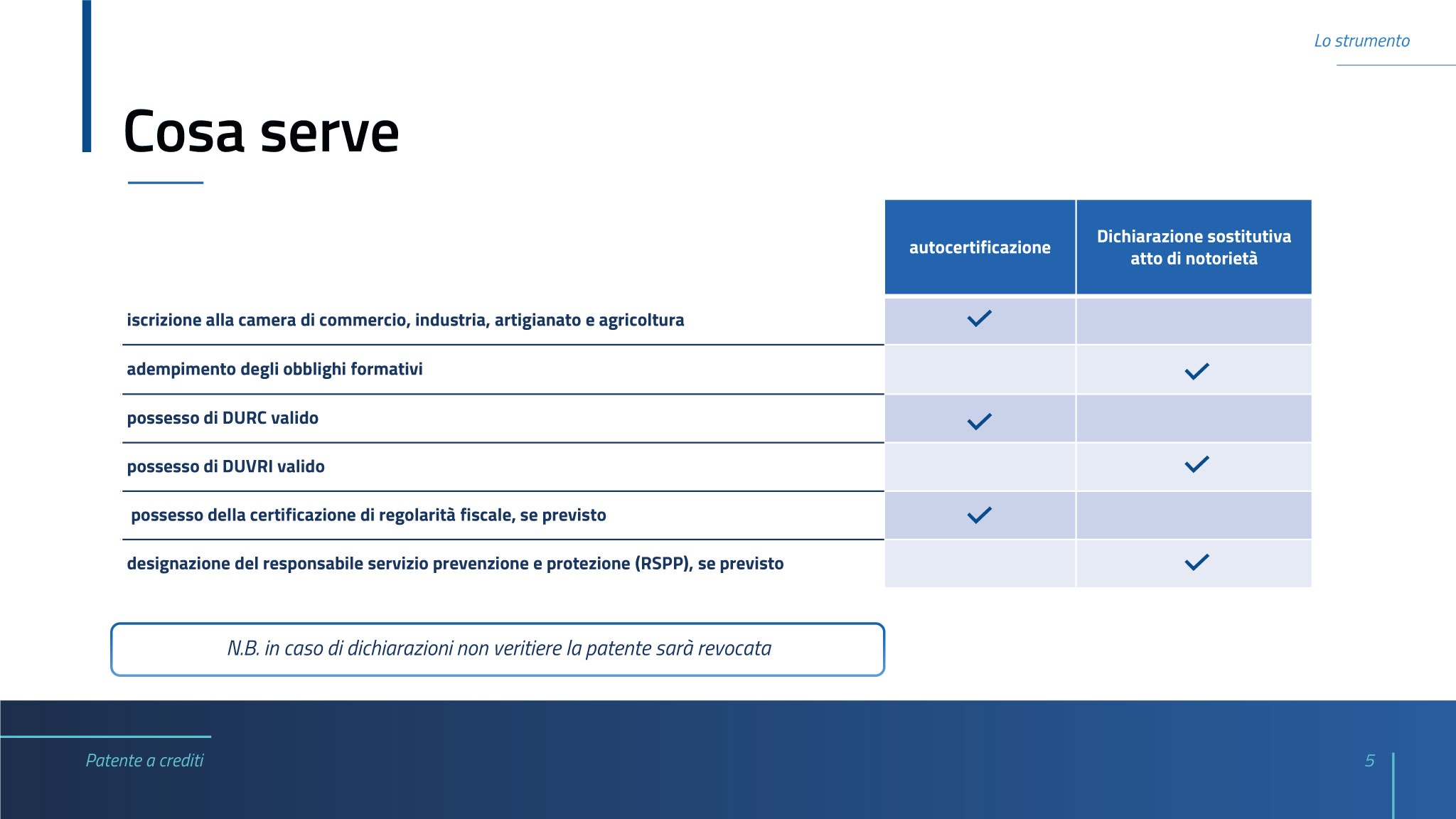 Lo strumento

Cosa serve

|  | autocertificazione | Dichiarazione sostitutiva atto di notorietà |
|---|---|---|
| iscrizione alla camera di commercio, industria, artigianato e agricoltura | ✓ |  |
| adempimento degli obblighi formativi |  | ✓ |
| possesso di DURC valido | ✓ |  |
| possesso di DUVRI valido |  | ✓ |
| possesso della certificazione di regolarità fiscale, se previsto | ✓ |  |
| designazione del responsabile servizio prevenzione e protezione (RSPP), se previsto |  | ✓ |

N.B. in caso di dichiarazioni non veritiere la patente sarà revocata

Patente a crediti

5